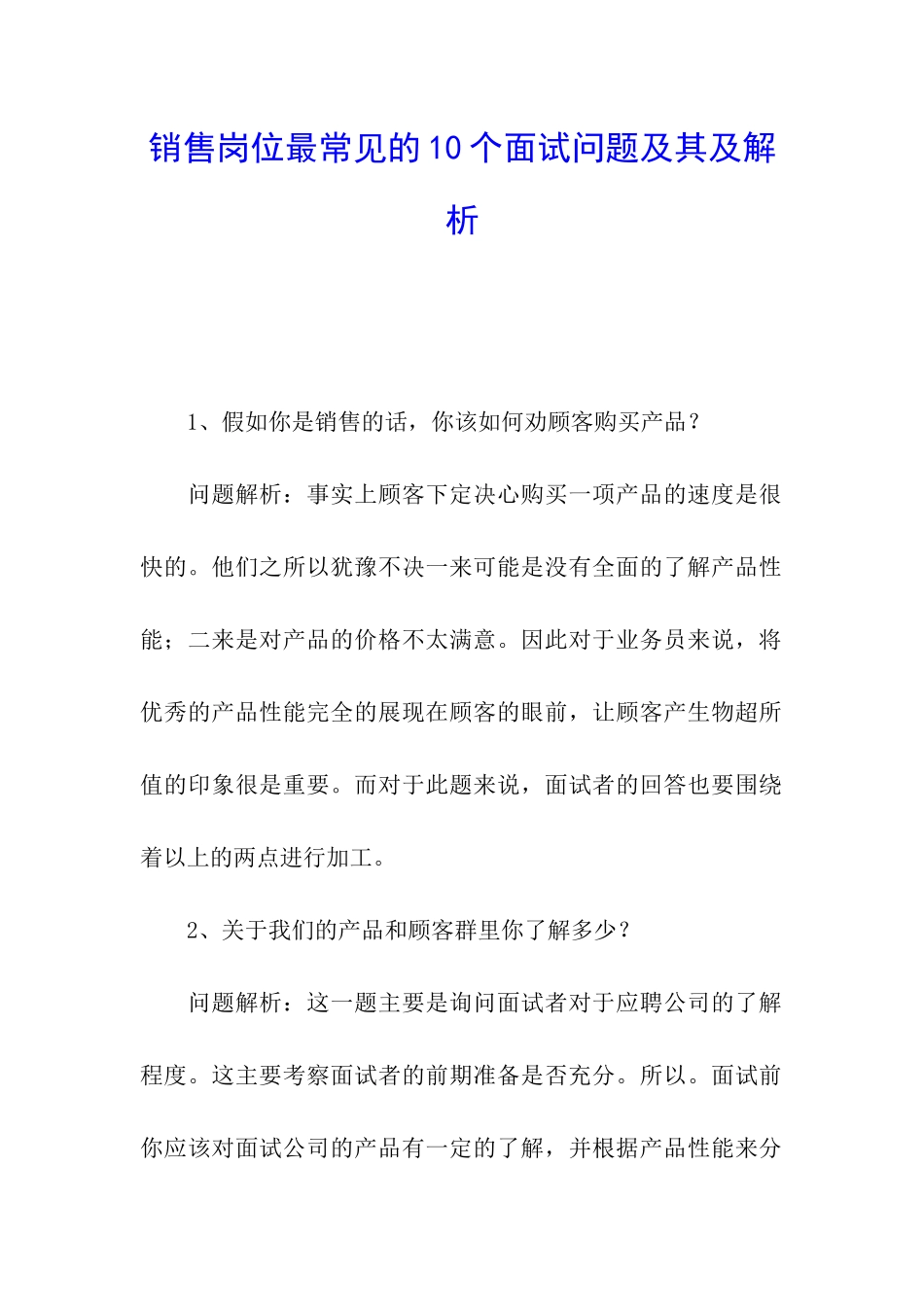 销售岗位最常见的10个面试问题及其及解析

1、假如你是销售的话，你该如何劝顾客购买产品？

问题解析：事实上顾客下定决心购买一项产品的速度是很快的。他们之所以犹豫不决一来可能是没有全面的了解产品性能；二来是对产品的价格不太满意。因此对于业务员来说，将优秀的产品性能完全的展现在顾客的眼前，让顾客产生物超所值的印象很是重要。而对于此题来说，面试者的回答也要围绕着以上的两点进行加工。

2、关于我们的产品和顾客群里你了解多少？

问题解析：这一题主要是询问面试者对于应聘公司的了解程度。这主要考察面试者的前期准备是否充分。所以。面试前你应该对面试公司的产品有一定的了解，并根据产品性能来分